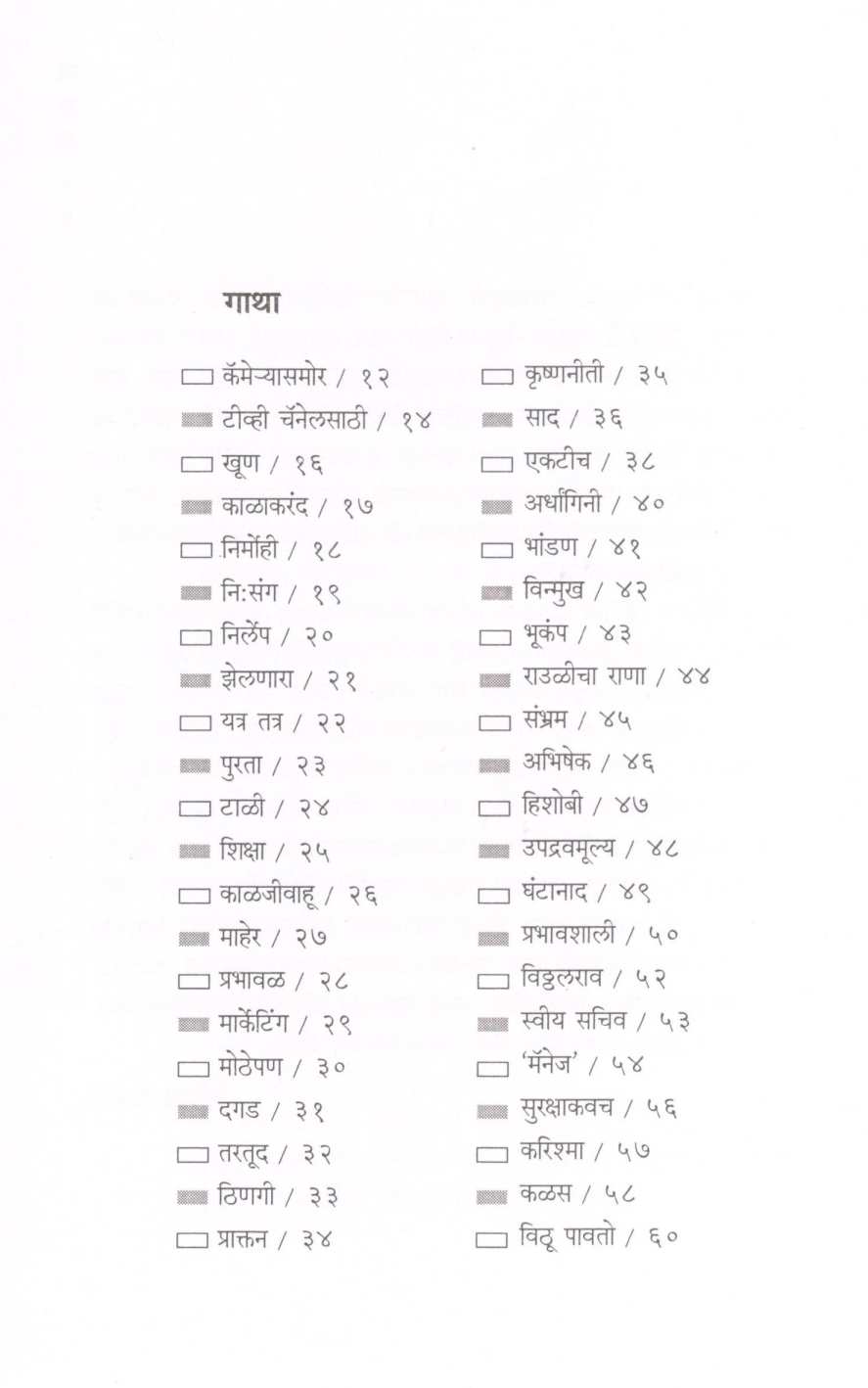 गाथा

कॅमेऱ्यासमोर / १२
टीव्ही चॅनेलसाठी / १४
खूण / १६
काळाकरंद / १७
निर्मोही / १८
नि:संग / १९
निर्लेप / २०
झेलणारा / २१
यत्र तत्र / २२
पुरता / २३
टाळी / २४
शिक्षा / २५
काळजीवाहू / २६
माहेर / २७
प्रभावळ / २८
मार्केटिंग / २९
मोठेपण / ३०
दगड / ३१
तरतूद / ३२
ठिणगी / ३३
प्राक्तन / ३४

कृष्णनीती / ३५
साद / ३६
एकटीच / ३८
अर्धांगिनी / ४०
भांडण / ४१
विन्मुख / ४२
भूकंप / ४३
राउळीचा राणा / ४४
संभ्रम / ४५
अभिषेक / ४६
हिशोबी / ४७
उपद्रवमूल्य / ४८
घंटानाद / ४९
प्रभावशाली / ५०
विठ्ठलराव / ५२
स्वीय सचिव / ५३
'मॅनेज' / ५४
सुरक्षाकवच / ५६
करिश्मा / ५७
कळस / ५८
विठू पावतो / ६०